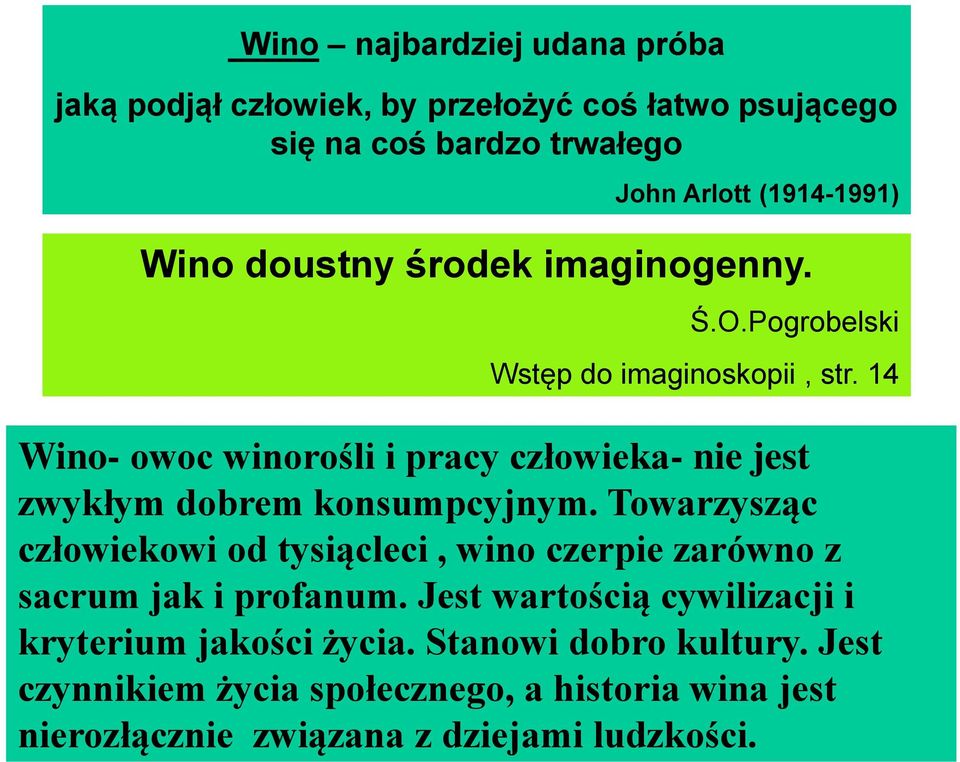 Wino – najbardziej udana próba

jaką podjął człowiek, by przełożyć coś łatwo psującego się na coś bardzo trwałego

John Arlott (1914-1991)

Wino doustny środek imaginogenny.

Ś.O.Pogrobelski

Wstęp do imaginoskopii , str. 14

Wino- owoc winorośli i pracy człowieka- nie jest zwykłym dobrem konsumpcyjnym. Towarzysząc człowiekowi od tysiącleci , wino czerpie zarówno z sacrum jak i profanum. Jest wartością cywilizacji i kryterium jakości życia. Stanowi dobro kultury. Jest czynnikiem życia społecznego, a historia wina jest nierozłącznie związana z dziejami ludzkości.